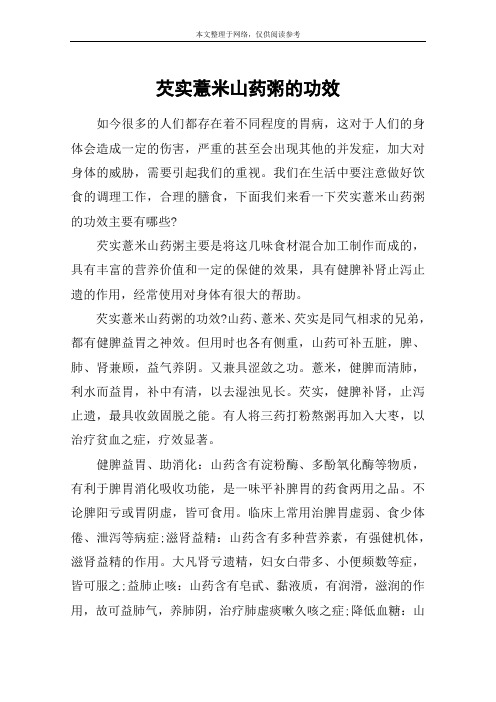 本文整理于网络，仅供阅读参考

芡实薏米山药粥的功效

如今很多的人们都存在着不同程度的胃病，这对于人们的身体会造成一定的伤害，严重的甚至会出现其他的并发症，加大对身体的威胁，需要引起我们的重视。我们在生活中要注意做好饮食的调理工作，合理的膳食，下面我们来看一下芡实薏米山药粥的功效主要有哪些?

芡实薏米山药粥主要是将这几味食材混合加工制作而成的，具有丰富的营养价值和一定的保健的效果，具有健脾补肾止泻止遗的作用，经常使用对身体有很大的帮助。

芡实薏米山药粥的功效?山药、薏米、芡实是同气相求的兄弟，都有健脾益胃之神效。但用时也各有侧重，山药可补五脏，脾、肺、肾兼顾，益气养阴。又兼具涩敛之功。薏米，健脾而清肺，利水而益胃，补中有清，以去湿浊见长。芡实，健脾补肾，止泻止遗，最具收敛固脱之能。有人将三药打粉熬粥再加入大枣，以治疗贫血之症，疗效显著。

健脾益胃、助消化：山药含有淀粉酶、多酚氧化酶等物质，有利于脾胃消化吸收功能，是一味平补脾胃的药食两用之品。不论脾阳亏或胃阴虚，皆可食用。临床上常用治脾胃虚弱、食少体倦、泄泻等病症;滋肾益精：山药含有多种营养素，有强健机体，滋肾益精的作用。大凡肾亏遗精，妇女白带多、小便频数等症，皆可服之;益肺止咳：山药含有皂甙、黏液质，有润滑，滋润的作用，故可益肺气，养肺阴，治疗肺虚痰嗽久咳之症;降低血糖：山